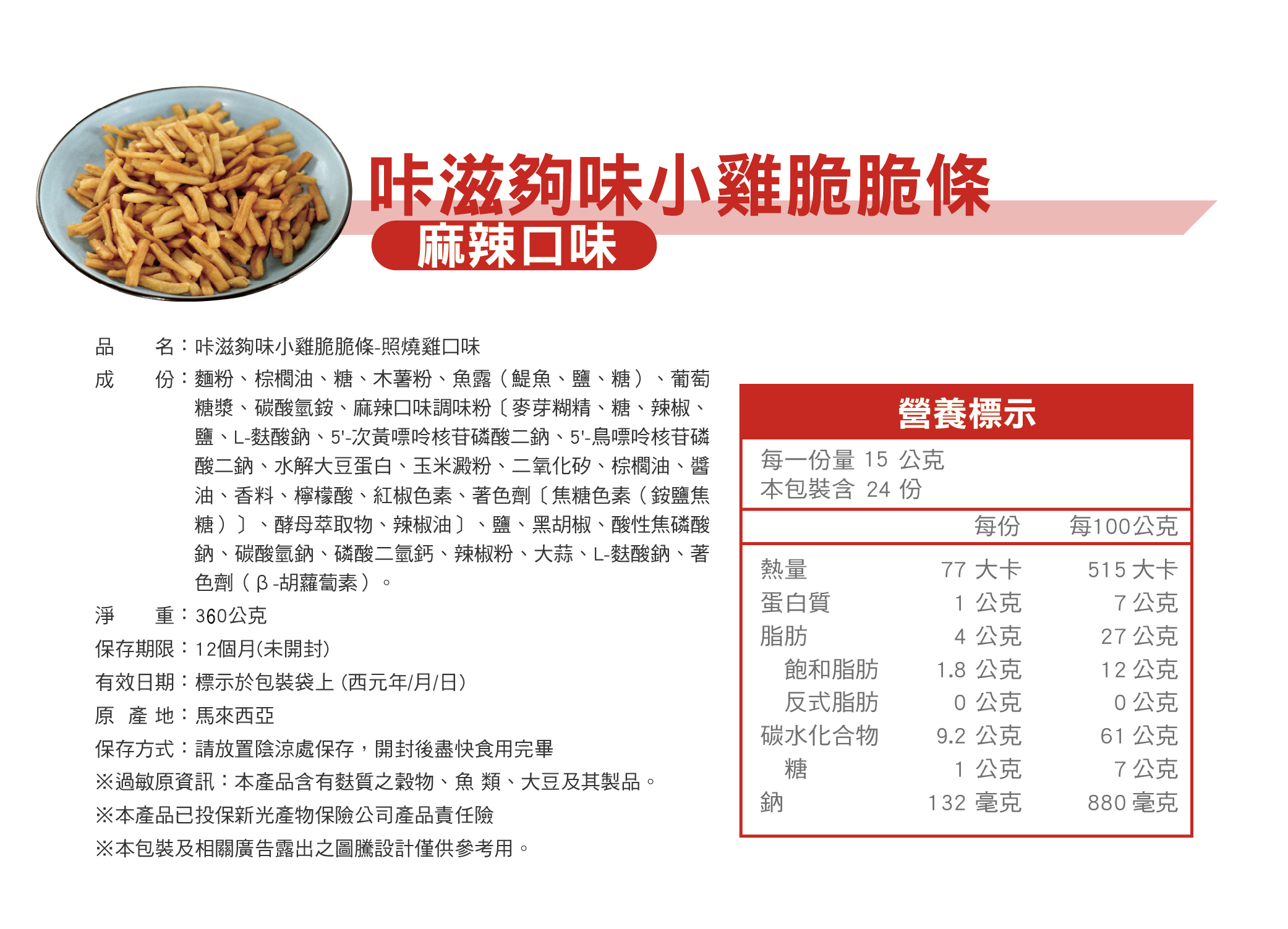 咔滋夠味小雞脆脆條
麻辣口味

品　　名：咔滋夠味小雞脆脆條-照燒雞口味
成　　份：麵粉、棕櫚油、糖、木薯粉、魚露（鯷魚、鹽、糖）、葡萄糖漿、碳酸氫銨、麻辣口味調味粉〔麥芽糊精、糖、辣椒、鹽、L-麩酸鈉、5'-次黃嘌呤核苷磷酸二鈉、5'-鳥嘌呤核苷磷酸二鈉、水解大豆蛋白、玉米澱粉、二氧化矽、棕櫚油、醬油、香料、檸檬酸、紅椒色素、著色劑〔焦糖色素（銨鹽焦糖）〕、酵母萃取物、辣椒油〕、鹽、黑胡椒、酸性焦磷酸鈉、碳酸氫鈉、磷酸二氫鈣、辣椒粉、大蒜、L-麩酸鈉、著色劑（β-胡蘿蔔素）。
淨　　重：360公克
保存期限：12個月(未開封)
有效日期：標示於包裝袋上 (西元年/月/日)
原 產 地：馬來西亞
保存方式：請放置陰涼處保存，開封後盡快食用完畢
※過敏原資訊：本產品含有麩質之穀物、魚 類、大豆及其製品。
※本產品已投保新光產物保險公司產品責任險
※本包裝及相關廣告露出之圖騰設計僅供參考用。

營養標示
每一份量 15 公克
本包裝含 24 份

| | 每份 | 每100公克 |
|---|---|---|
| 熱量 | 77 大卡 | 515 大卡 |
| 蛋白質 | 1 公克 | 7 公克 |
| 脂肪 | 4 公克 | 27 公克 |
| 飽和脂肪 | 1.8 公克 | 12 公克 |
| 反式脂肪 | 0 公克 | 0 公克 |
| 碳水化合物 | 9.2 公克 | 61 公克 |
| 糖 | 1 公克 | 7 公克 |
| 鈉 | 132 毫克 | 880 毫克 |